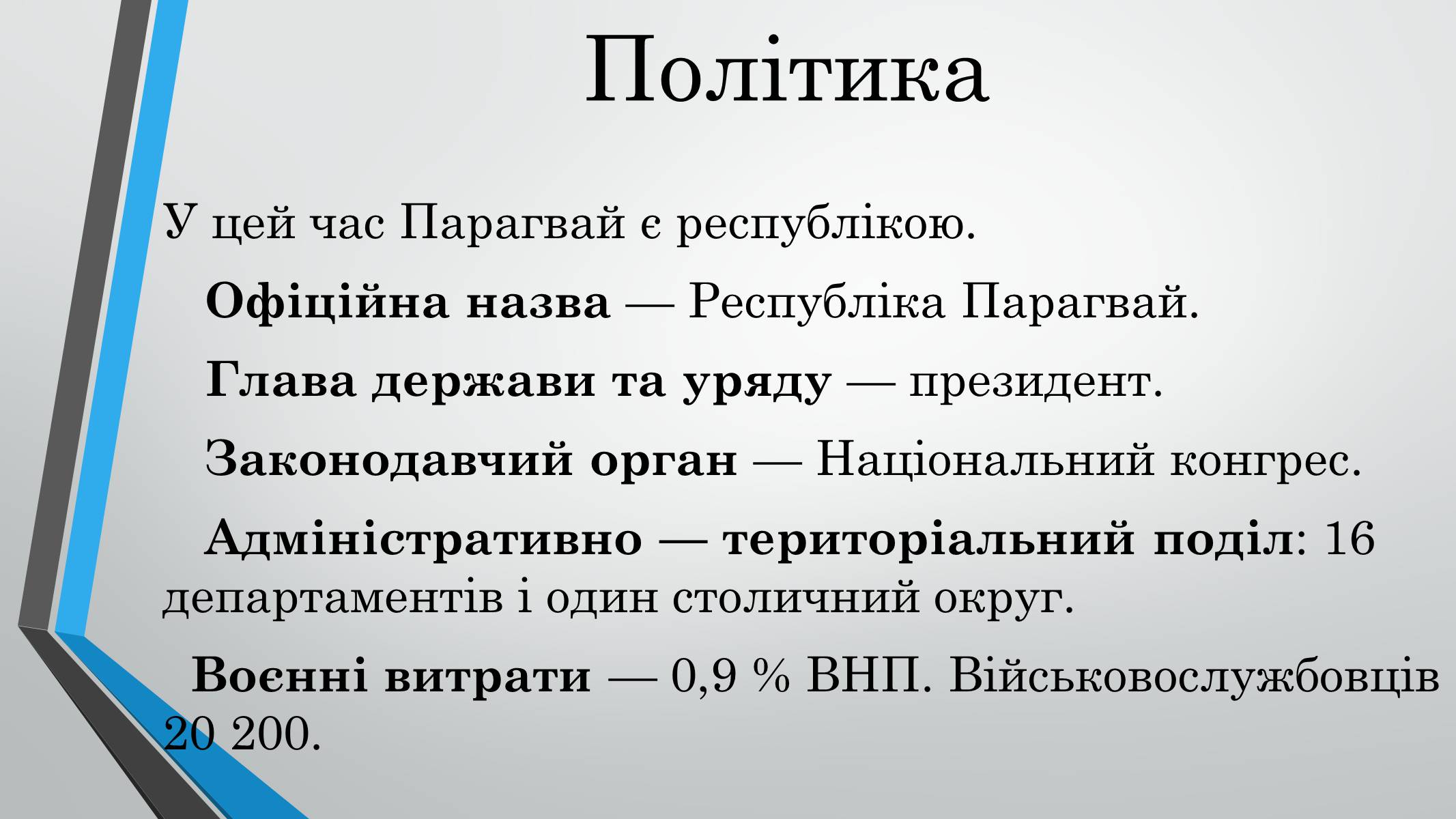 Політика

У цей час Парагвай є республікою.

Офіційна назва — Республіка Парагвай.

Глава держави та уряду — президент.

Законодавчий орган — Національний конгрес.

Адміністративно — територіальний поділ: 16 департаментів і один столичний округ.

Воєнні витрати — 0,9 % ВНП. Військовослужбовців 20 200.